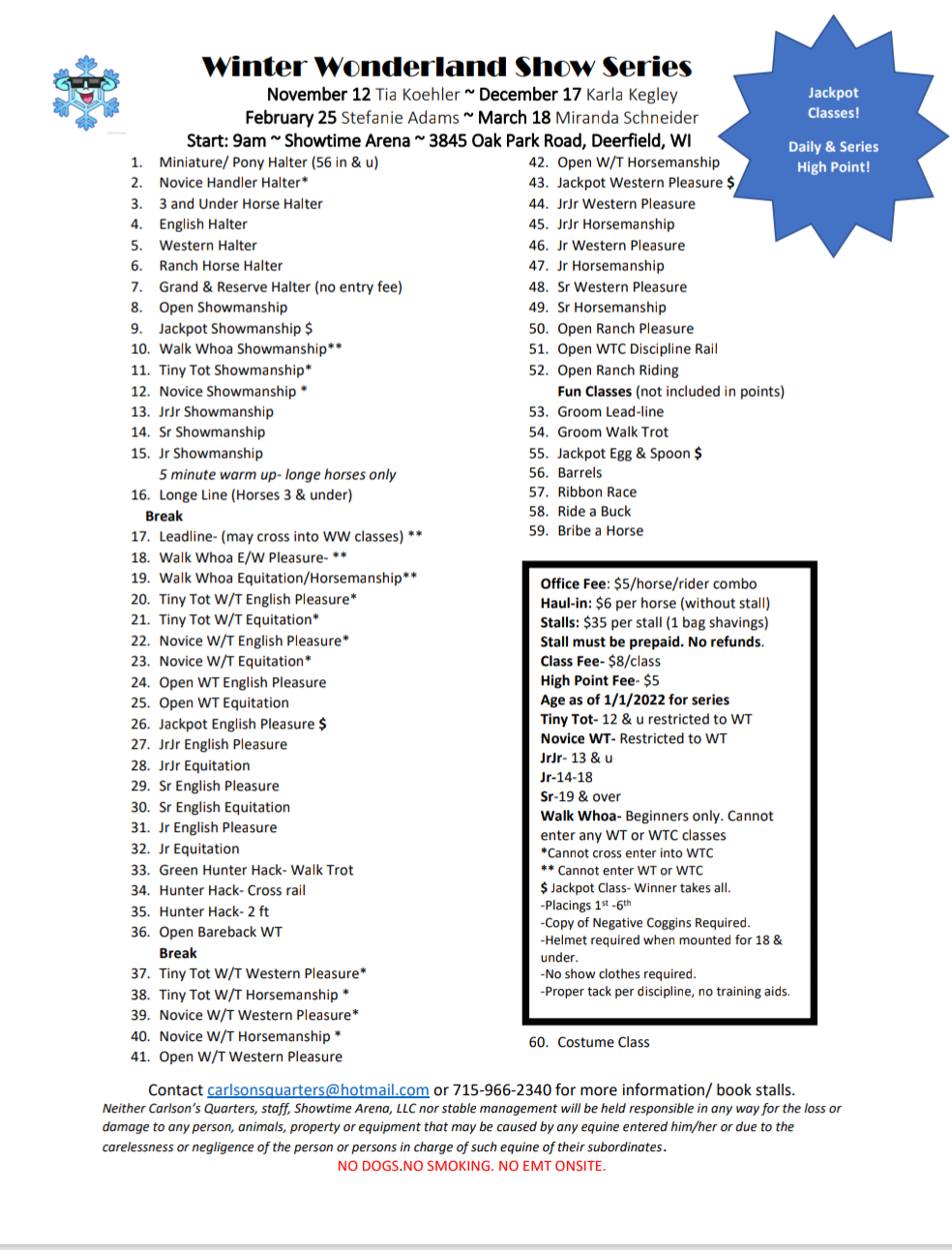 Winter Wonderland Show Series

November 12 Tia Koehler ~ December 17 Karla Kegley
February 25 Stefanie Adams ~ March 18 Miranda Schneider
Start: 9am ~ Showtime Arena ~ 3845 Oak Park Road, Deerfield, WI

Jackpot Classes!

Daily & Series High Point!

1. Miniature/ Pony Halter (56 in & u)
2. Novice Handler Halter*
3. 3 and Under Horse Halter
4. English Halter
5. Western Halter
6. Ranch Horse Halter
7. Grand & Reserve Halter (no entry fee)
8. Open Showmanship
9. Jackpot Showmanship $
10. Walk Whoa Showmanship**
11. Tiny Tot Showmanship*
12. Novice Showmanship *
13. JrJr Showmanship
14. Sr Showmanship
15. Jr Showmanship
5 minute warm up- longe horses only
16. Longe Line (Horses 3 & under)
Break
17. Leadline- (may cross into WW classes) **
18. Walk Whoa E/W Pleasure- **
19. Walk Whoa Equitation/Horsemanship**
20. Tiny Tot W/T English Pleasure*
21. Tiny Tot W/T Equitation*
22. Novice W/T English Pleasure*
23. Novice W/T Equitation*
24. Open WT English Pleasure
25. Open WT Equitation
26. Jackpot English Pleasure $
27. JrJr English Pleasure
28. JrJr Equitation
29. Sr English Pleasure
30. Sr English Equitation
31. Jr English Pleasure
32. Jr Equitation
33. Green Hunter Hack- Walk Trot
34. Hunter Hack- Cross rail
35. Hunter Hack- 2 ft
36. Open Bareback WT
Break
37. Tiny Tot W/T Western Pleasure*
38. Tiny Tot W/T Horsemanship *
39. Novice W/T Western Pleasure*
40. Novice W/T Horsemanship *
41. Open W/T Western Pleasure

42. Open W/T Horsemanship
43. Jackpot Western Pleasure $
44. JrJr Western Pleasure
45. JrJr Horsemanship
46. Jr Western Pleasure
47. Jr Horsemanship
48. Sr Western Pleasure
49. Sr Horsemanship
50. Open Ranch Pleasure
51. Open WTC Discipline Rail
52. Open Ranch Riding
Fun Classes (not included in points)
53. Groom Lead-line
54. Groom Walk Trot
55. Jackpot Egg & Spoon $
56. Barrels
57. Ribbon Race
58. Ride a Buck
59. Bribe a Horse

Office Fee: $5/horse/rider combo
Haul-in: $6 per horse (without stall)
Stalls: $35 per stall (1 bag shavings)
Stall must be prepaid. No refunds.
Class Fee- $8/class
High Point Fee- $5
Age as of 1/1/2022 for series
Tiny Tot- 12 & u restricted to WT
Novice WT- Restricted to WT
JrJr- 13 & u
Jr-14-18
Sr-19 & over
Walk Whoa- Beginners only. Cannot enter any WT or WTC classes
*Cannot cross enter into WTC
** Cannot enter WT or WTC
$ Jackpot Class- Winner takes all.
-Placings $1^{st}$ -$6^{th}$
-Copy of Negative Coggins Required.
-Helmet required when mounted for 18 & under.
-No show clothes required.
-Proper tack per discipline, no training aids.

60. Costume Class

Contact carlsonsquarters@hotmail.com or 715-966-2340 for more information/ book stalls.
Neither Carlson's Quarters, staff, Showtime Arena, LLC nor stable management will be held responsible in any way for the loss or damage to any person, animals, property or equipment that may be caused by any equine entered him/her or due to the carelessness or negligence of the person or persons in charge of such equine of their subordinates.
NO DOGS.NO SMOKING. NO EMT ONSITE.